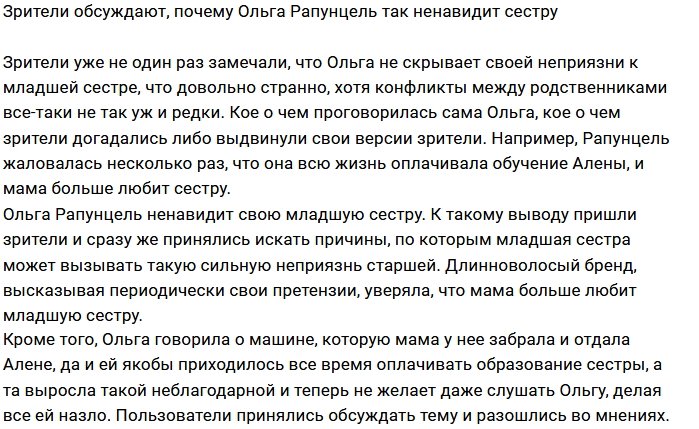 Зрители обсуждают, почему Ольга Рапунцель так ненавидит сестру

Зрители уже не один раз замечали, что Ольга не скрывает своей неприязни к младшей сестре, что довольно странно, хотя конфликты между родственниками все-таки не так уж и редки. Кое о чем проговорилась сама Ольга, кое о чем зрители догадались либо выдвинули свои версии зрители. Например, Рапунцель жаловалась несколько раз, что она всю жизнь оплачивала обучение Алены, и мама больше любит сестру.
Ольга Рапунцель ненавидит свою младшую сестру. К такому выводу пришли зрители и сразу же принялись искать причины, по которым младшая сестра может вызывать такую сильную неприязнь старшей. Длинноволосый бренд, высказывая периодически свои претензии, уверяла, что мама больше любит младшую сестру.
Кроме того, Ольга говорила о машине, которую мама у нее забрала и отдала Алене, да и ей якобы приходилось все время оплачивать образование сестры, а та выросла такой неблагодарной и теперь не желает даже слушать Ольгу, делая все ей назло. Пользователи принялись обсуждать тему и разошлись во мнениях.